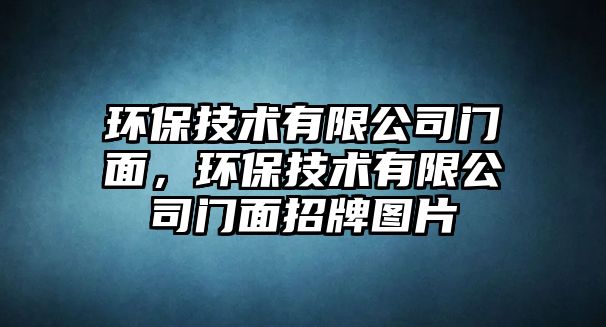 环保技术有限公司门面，环保技术有限公司门面招牌图片